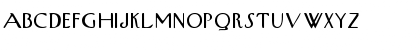 ABCDEFGHIJKLMNOPQRSTUVWXYZ